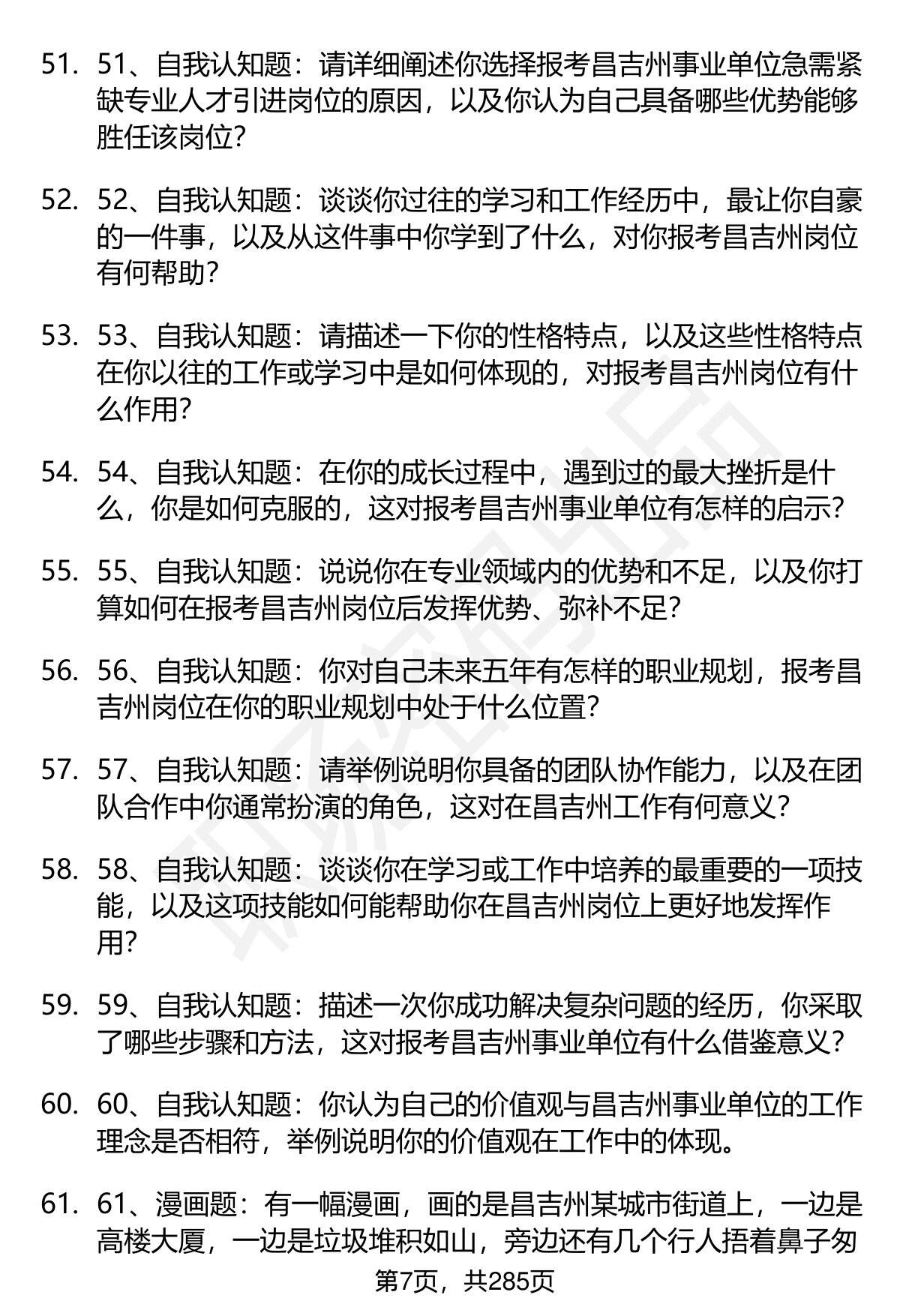 51. 51、自我认知题：请详细阐述你选择报考昌吉州事业单位急需紧缺专业人才引进岗位的原因，以及你认为自己具备哪些优势能够胜任该岗位？

52. 52、自我认知题：谈谈你过往的学习和工作经历中，最让你自豪的一件事，以及从这件事中你学到了什么，对你报考昌吉州岗位有何帮助？

53. 53、自我认知题：请描述一下你的性格特点，以及这些性格特点在你以往的工作或学习中是如何体现的，对报考昌吉州岗位有什么作用？

54. 54、自我认知题：在你的成长过程中，遇到过的最大挫折是什么，你是如何克服的，这对报考昌吉州事业单位有怎样的启示？

55. 55、自我认知题：说说你在专业领域内的优势和不足，以及你打算如何在报考昌吉州岗位后发挥优势、弥补不足？

56. 56、自我认知题：你对自己未来五年有怎样的职业规划，报考昌吉州岗位在你的职业规划中处于什么位置？

57. 57、自我认知题：请举例说明你具备的团队协作能力，以及在团队合作中你通常扮演的角色，这对在昌吉州工作有何意义？

58. 58、自我认知题：谈谈你在学习或工作中培养的最重要的一项技能，以及这项技能如何能帮助你在昌吉州岗位上更好地发挥作用？

59. 59、自我认知题：描述一次你成功解决复杂问题的经历，你采取了哪些步骤和方法，这对报考昌吉州事业单位有什么借鉴意义？

60. 60、自我认知题：你认为自己的价值观与昌吉州事业单位的工作理念是否相符，举例说明你的价值观在工作中的体现。

61. 61、漫画题：有一幅漫画，画的是昌吉州某城市街道上，一边是高楼大厦，一边是垃圾堆积如山，旁边还有几个行人捂着鼻子匆

第7页，共285页